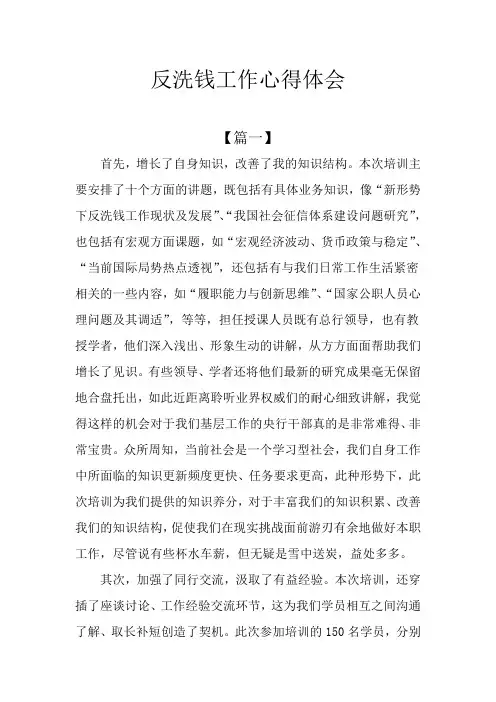 反洗钱工作心得体会

【篇一】

首先，增长了自身知识，改善了我的知识结构。本次培训主要安排了十个方面的讲题，既包括有具体业务知识，像“新形势下反洗钱工作现状及发展”、“我国社会征信体系建设问题研究”，也包括有宏观方面课题，如“宏观经济波动、货币政策与稳定”、“当前国际局势热点透视”，还包括有与我们日常工作生活紧密相关的一些内容，如“履职能力与创新思维”、“国家公职人员心理问题及其调适”，等等，担任授课人员既有总行领导，也有教授学者，他们深入浅出、形象生动的讲解，从方方面面帮助我们增长了见识。有些领导、学者还将他们最新的研究成果毫无保留地合盘托出，如此近距离聆听业界权威们的耐心细致讲解，我觉得这样的机会对于我们基层工作的央行干部真的是非常难得、非常宝贵。众所周知，当前社会是一个学习型社会，我们自身工作中所面临的知识更新频度更快、任务要求更高，此种形势下，此次培训为我们提供的知识养分，对于丰富我们的知识积累、改善我们的知识结构，促使我们在现实挑战面前游刃有余地做好本职工作，尽管说有些杯水车薪，但无疑是雪中送炭，益处多多。

其次，加强了同行交流，汲取了有益经验。本次培训，还穿插了座谈讨论、工作经验交流环节，这为我们学员相互之间沟通了解、取长补短创造了契机。此次参加培训的150名学员，分别